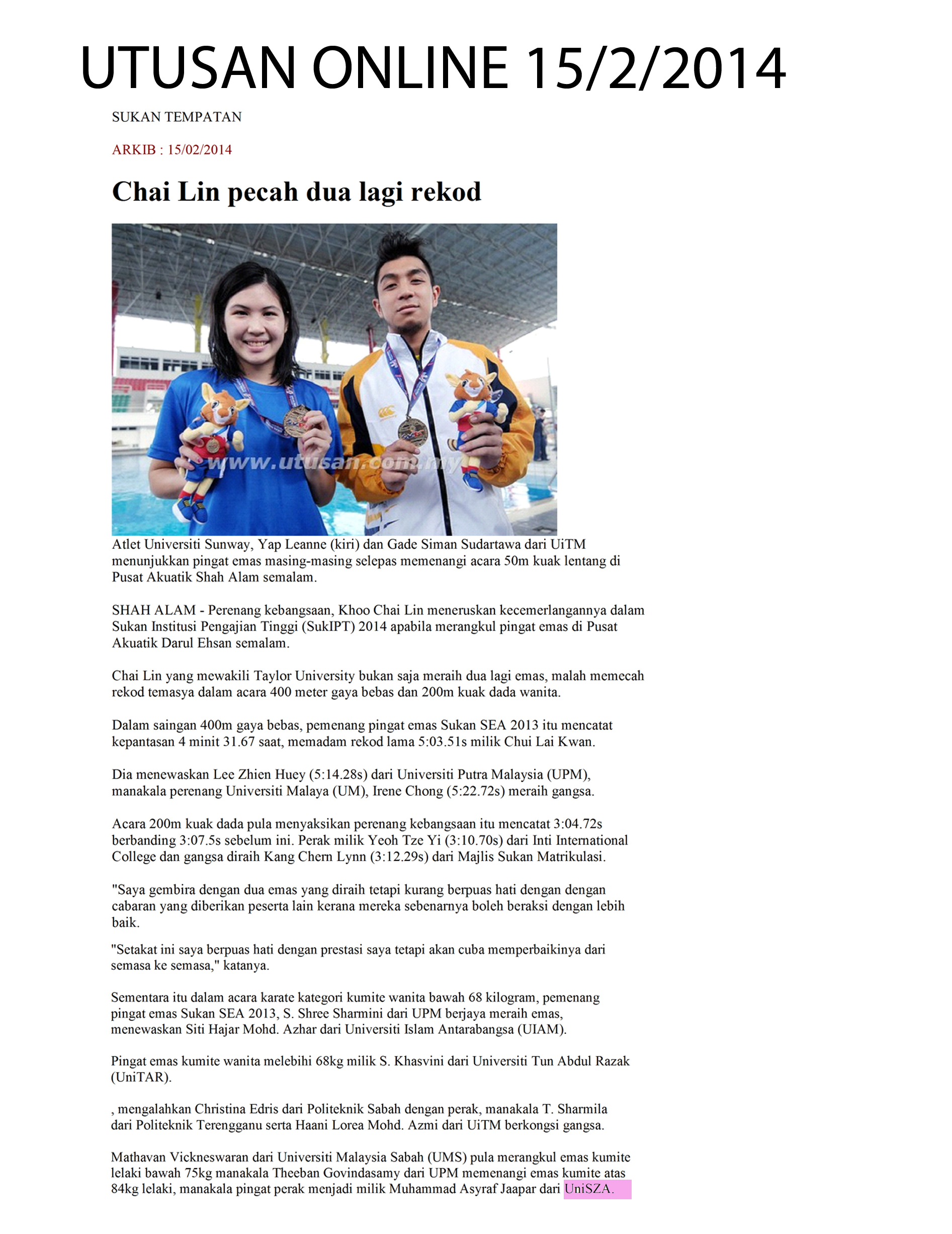 UTUSAN ONLINE 15/2/2014

SUKAN TEMPATAN

ARKIB : 15/02/2014

Chai Lin pecah dua lagi rekod

www.utusan.com.my

Atlet Universiti Sunway, Yap Leanne (kiri) dan Gade Siman Sudartawa dari UiTM menunjukkan pingat emas masing-masing selepas memenangi acara 50m kuak lentang di Pusat Akuatik Shah Alam semalam.

SHAH ALAM - Perenang kebangsaan, Khoo Chai Lin meneruskan kecemerlangannya dalam Sukan Institusi Pengajian Tinggi (SukIPT) 2014 apabila merangkul pingat emas di Pusat Akuatik Darul Ehsan semalam.

Chai Lin yang mewakili Taylor University bukan saja meraih dua lagi emas, malah memecah rekod temasya dalam acara 400 meter gaya bebas dan 200m kuak dada wanita.

Dalam saingan 400m gaya bebas, pemenang pingat emas Sukan SEA 2013 itu mencatat kepantasan 4 minit 31.67 saat, memadam rekod lama 5:03.51s milik Chui Lai Kwan.

Dia menewaskan Lee Zhien Huey (5:14.28s) dari Universiti Putra Malaysia (UPM), manakala perenang Universiti Malaya (UM), Irene Chong (5:22.72s) meraih gangsa.

Acara 200m kuak dada pula menyaksikan perenang kebangsaan itu mencatat 3:04.72s berbanding 3:07.5s sebelum ini. Perak milik Yeoh Tze Yi (3:10.70s) dari Inti International College dan gangsa diraih Kang Chern Lynn (3:12.29s) dari Majlis Sukan Matrikulasi.

"Saya gembira dengan dua emas yang diraih tetapi kurang berpuas hati dengan dengan cabaran yang diberikan peserta lain kerana mereka sebenarnya boleh beraksi dengan lebih baik.

"Setakat ini saya berpuas hati dengan prestasi saya tetapi akan cuba memperbaikinya dari semasa ke semasa," katanya.

Sementara itu dalam acara karate kategori kumite wanita bawah 68 kilogram, pemenang pingat emas Sukan SEA 2013, S. Shree Sharmini dari UPM berjaya meraih emas, menewaskan Siti Hajar Mohd. Azhar dari Universiti Islam Antarabangsa (UIAM).

Pingat emas kumite wanita melebihi 68kg milik S. Khasvini dari Universiti Tun Abdul Razak (UniTAR).

, mengalahkan Christina Edris dari Politeknik Sabah dengan perak, manakala T. Sharmila dari Politeknik Terengganu serta Haani Lorea Mohd. Azmi dari UiTM berkongsi gangsa.

Mathavan Vickneswaran dari Universiti Malaysia Sabah (UMS) pula merangkul emas kumite lelaki bawah 75kg manakala Theeban Govindasamy dari UPM memenangi emas kumite atas 84kg lelaki, manakala pingat perak menjadi milik Muhammad Asyraf Jaapar dari UniSZA.